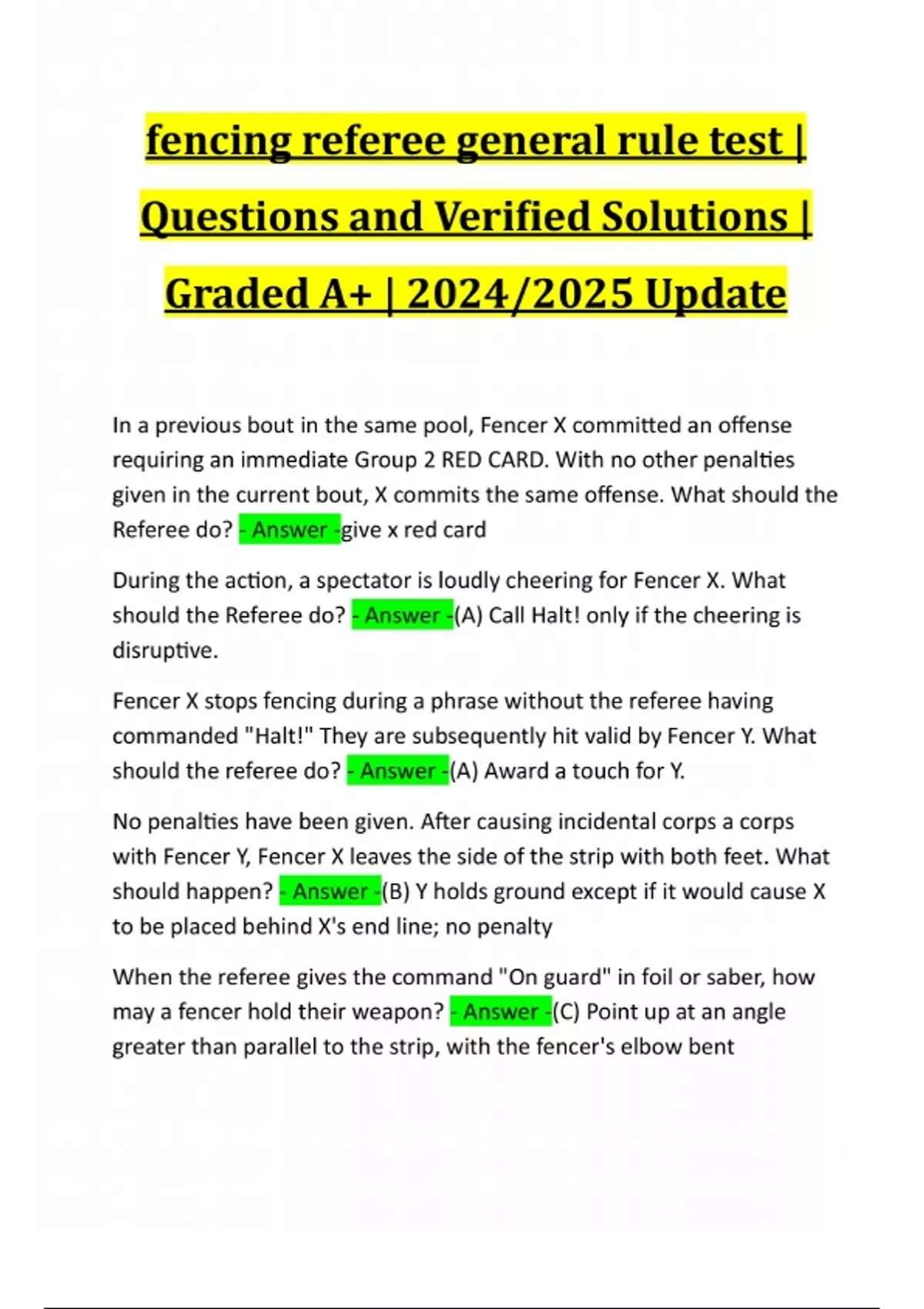 fencing referee general rule test | Questions and Verified Solutions | Graded A+ | 2024/2025 Update

In a previous bout in the same pool, Fencer X committed an offense requiring an immediate Group 2 RED CARD. With no other penalties given in the current bout, X commits the same offense. What should the Referee do? - Answer -give x red card

During the action, a spectator is loudly cheering for Fencer X. What should the Referee do? - Answer -(A) Call Halt! only if the cheering is disruptive.

Fencer X stops fencing during a phrase without the referee having commanded "Halt!" They are subsequently hit valid by Fencer Y. What should the referee do? - Answer -(A) Award a touch for Y.

No penalties have been given. After causing incidental corps a corps with Fencer Y, Fencer X leaves the side of the strip with both feet. What should happen? - Answer -(B) Y holds ground except if it would cause X to be placed behind X's end line; no penalty

When the referee gives the command "On guard" in foil or saber, how may a fencer hold their weapon? - Answer -(C) Point up at an angle greater than parallel to the strip, with the fencer's elbow bent